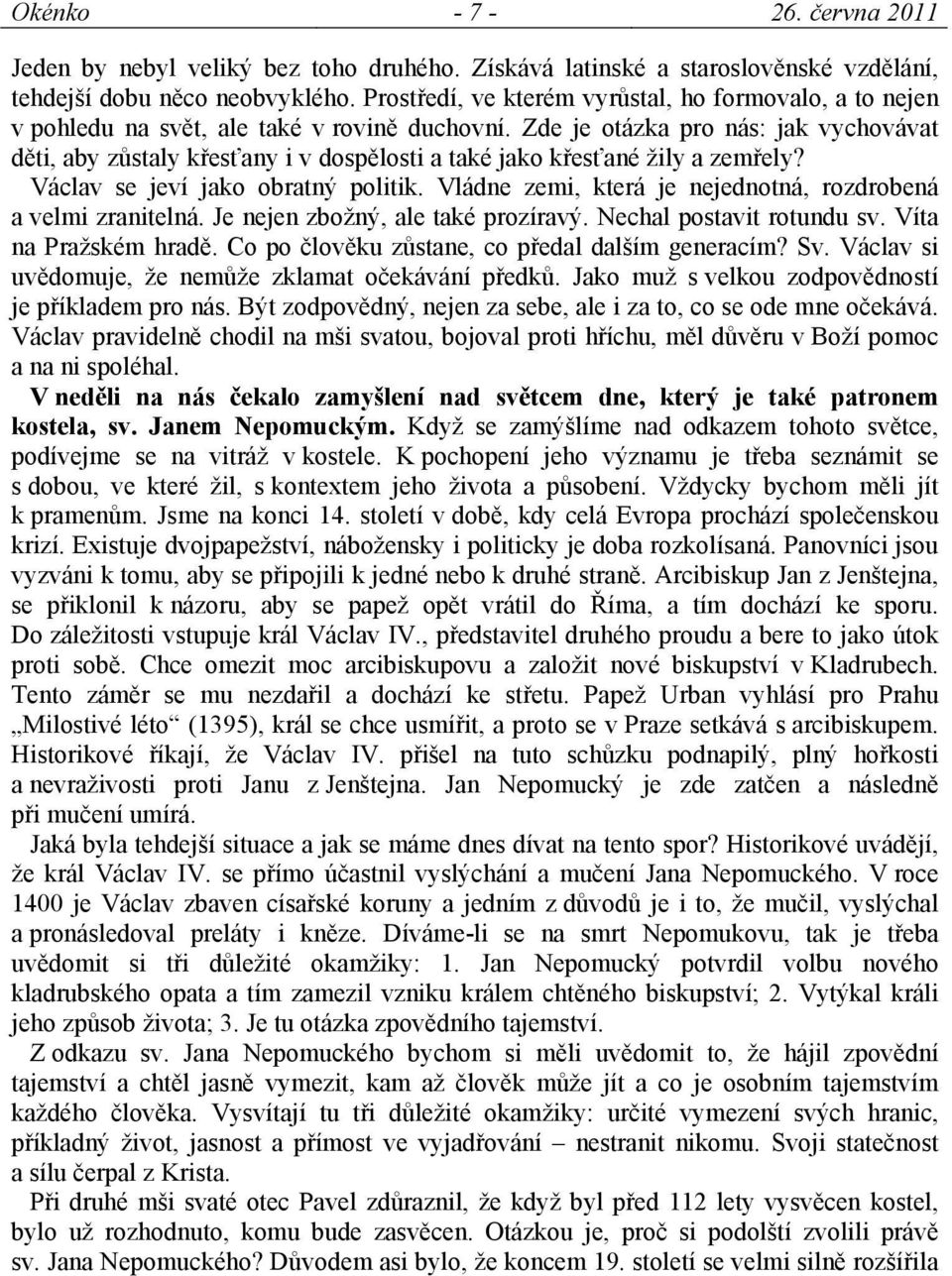 Okénko - 7 - 26. června 2011

Jeden by nebyl veliký bez toho druhého. Získává latinské a staroslověnské vzdělání, tehdejší dobu něco neobvyklého. Prostředí, ve kterém vyrůstal, ho formovalo, a to nejen v pohledu na svět, ale také v rovině duchovní. Zde je otázka pro nás: jak vychovávat děti, aby zůstaly křesťany i v dospělosti a také jako křesťané žily a zemřely? Václav se jeví jako obratný politik. Vládne zemi, která je nejednotná, rozdrobená a velmi zranitelná. Je nejen zbožný, ale také prozíravý. Nechal postavit rotundu sv. Víta na Pražském hradě. Co po člověku zůstane, co předal dalším generacím? Sv. Václav si uvědomuje, že nemůže zklamat očekávání předků. Jako muž s velkou zodpovědností je příkladem pro nás. Být zodpovědný, nejen za sebe, ale i za to, co se ode mne očekává. Václav pravidelně chodil na mši svatou, bojoval proti hříchu, měl důvěru v Boží pomoc a na ni spoléhal.

V neděli na nás čekalo zamyšlení nad světcem dne, který je také patronem kostela, sv. Janem Nepomuckým. Když se zamýšlíme nad odkazem tohoto světce, podívejme se na vitráž v kostele. K pochopení jeho významu je třeba seznámit se s dobou, ve které žil, s kontextem jeho života a působení. Vždycky bychom měli jít k pramenům. Jsme na konci 14. století v době, kdy celá Evropa prochází společenskou krizí. Existuje dvojpapežství, nábožensky i politicky je doba rozkolísaná. Panovníci jsou vyzváni k tomu, aby se připojili k jedné nebo k druhé straně. Arcibiskup Jan z Jenštejna, se přiklonil k názoru, aby se papež opět vrátil do Říma, a tím dochází ke sporu. Do záležitosti vstupuje král Václav IV., představitel druhého proudu a bere to jako útok proti sobě. Chce omezit moc arcibiskupovu a založit nové biskupství v Kladrubech. Tento záměr se mu nezdařil a dochází ke střetu. Papež Urban vyhlásí pro Prahu „Milostivé léto“ (1395), král se chce usmířit, a proto se v Praze setkává s arcibiskupem. Historikové říkají, že Václav IV. přišel na tuto schůzku podnapilý, plný hořkosti a nevraživosti proti Janu z Jenštejna. Jan Nepomucký je zde zatčen a následně při mučení umírá.

Jaká byla tehdejší situace a jak se máme dnes dívat na tento spor? Historikové uvádějí, že král Václav IV. se přímo účastnil vyslýchání a mučení Jana Nepomuckého. V roce 1400 je Václav zbaven císařské koruny a jedním z důvodů je i to, že mučil, vyslýchal a pronásledoval preláty i kněze. Díváme-li se na smrt Nepomukovu, tak je třeba uvědomit si tři důležité okamžiky: 1. Jan Nepomucký potvrdil volbu nového kladrubského opata a tím zamezil vzniku králem chtěného biskupství; 2. Vytýkal králi jeho způsob života; 3. Je tu otázka zpovědního tajemství.

Z odkazu sv. Jana Nepomuckého bychom si měli uvědomit to, že hájil zpovědní tajemství a chtěl jasně vymezit, kam až člověk může jít a co je osobním tajemstvím každého člověka. Vysvítají tu tři důležité okamžiky: určité vymezení svých hranic, příkladný život, jasnost a přímost ve vyjadřování – nestranit nikomu. Svoji statečnost a sílu čerpal z Krista.

Při druhé mši svaté otec Pavel zdůraznil, že když byl před 112 lety vysvěcen kostel, bylo už rozhodnuto, komu bude zasvěcen. Otázkou je, proč si podolští zvolili právě sv. Jana Nepomuckého? Důvodem asi bylo, že koncem 19. století se velmi silně rozšiřila